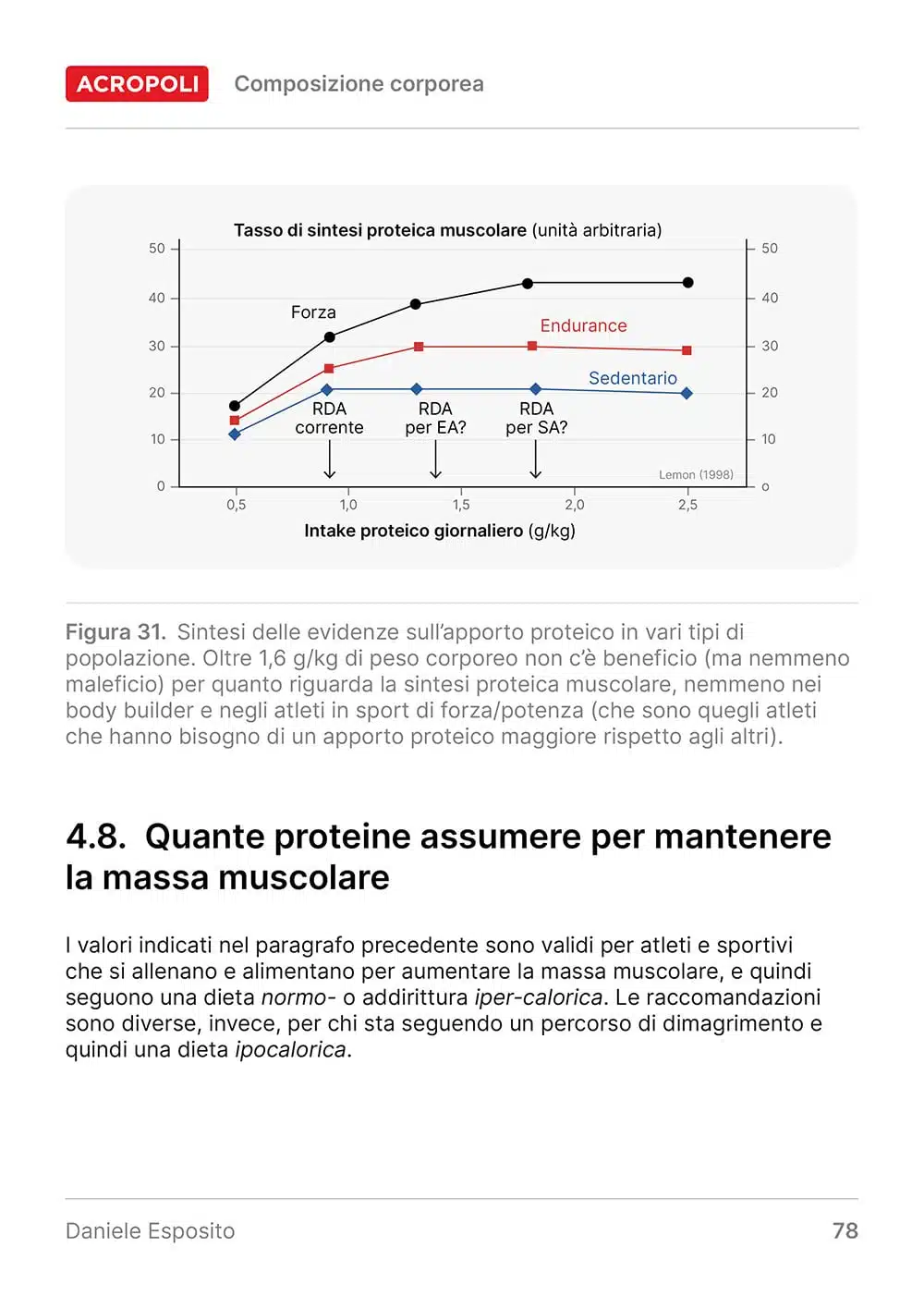 ACROPOLI Composizione corporea

Tasso di sintesi proteica muscolare (unità arbitraria)

50
40
30
20
10
0

50
40
30
20
10
0

Forza
Endurance
Sedentario

RDA corrente
RDA per EA?
RDA per SA?

Lemon (1998)

0,5 1,0 1,5 2,0 2,5

Intake proteico giornaliero (g/kg)

Figura 31. Sintesi delle evidenze sull'apporto proteico in vari tipi di popolazione. Oltre 1,6 g/kg di peso corporeo non c'è beneficio (ma nemmeno maleficio) per quanto riguarda la sintesi proteica muscolare, nemmeno nei body builder e negli atleti in sport di forza/potenza (che sono quegli atleti che hanno bisogno di un apporto proteico maggiore rispetto agli altri).

4.8. Quante proteine assumere per mantenere la massa muscolare

I valori indicati nel paragrafo precedente sono validi per atleti e sportivi che si allenano e alimentano per aumentare la massa muscolare, e quindi seguono una dieta normo- o addirittura iper-calorica. Le raccomandazioni sono diverse, invece, per chi sta seguendo un percorso di dimagrimento e quindi una dieta ipocalorica.

Daniele Esposito 78